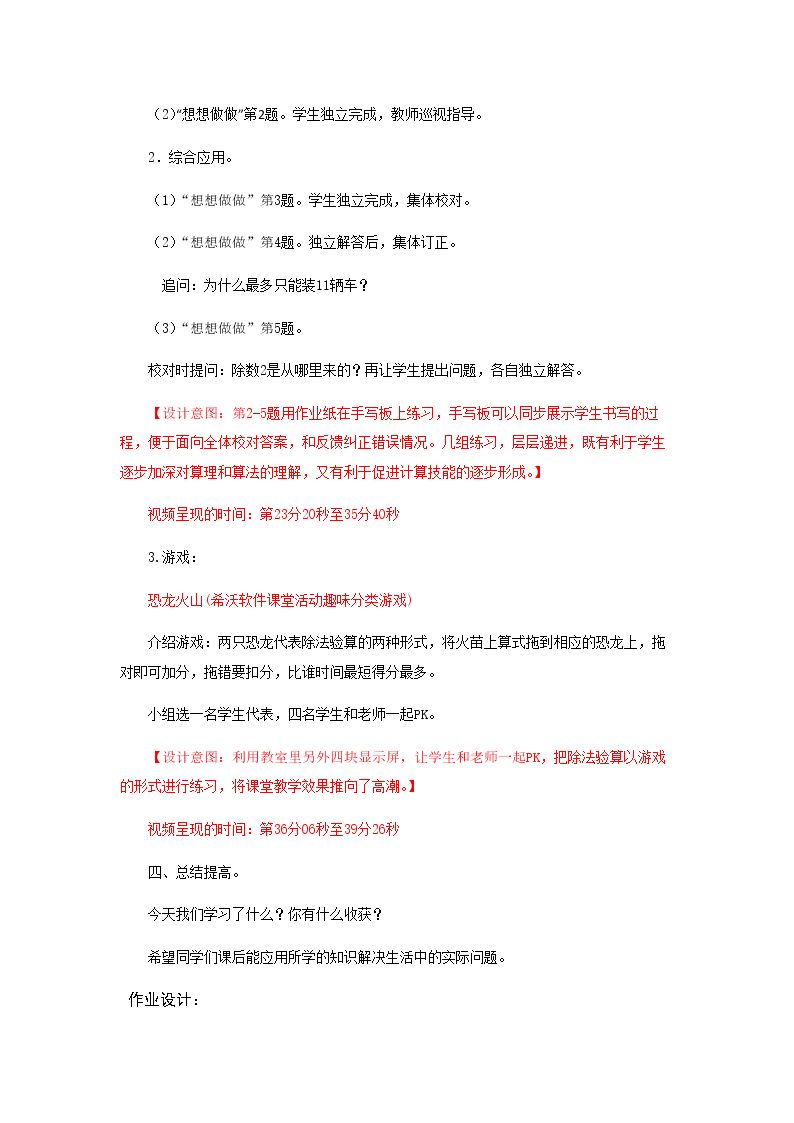 （2）“想想做做”第2题。学生独立完成，教师巡视指导。

2．综合应用。

（1）“想想做做”第3题。学生独立完成，集体校对。

（2）“想想做做”第4题。独立解答后，集体订正。

追问：为什么最多只能装11辆车？

（3）“想想做做”第5题。

校对时提问：除数2是从哪里来的？再让学生提出问题，各自独立解答。

【设计意图：第2-5题用作业纸在手写板上练习，手写板可以同步展示学生书写的过程，便于面向全体校对答案，和反馈纠正错误情况。几组练习，层层递进，既有利于学生逐步加深对算理和算法的理解，又有利于促进计算技能的逐步形成。】

视频呈现的时间：第23分20秒至35分40秒

3.游戏：

恐龙火山(希沃软件课堂活动趣味分类游戏)

介绍游戏：两只恐龙代表除法验算的两种形式，将火苗上算式拖到相应的恐龙上，拖对即可加分，拖错要扣分，比谁时间最短得分最多。

小组选一名学生代表，四名学生和老师一起PK。

【设计意图：利用教室里另外四块显示屏，让学生和老师一起PK，把除法验算以游戏的形式进行练习，将课堂教学效果推向了高潮。】

视频呈现的时间：第36分06秒至39分26秒

四、总结提高。

今天我们学习了什么？你有什么收获？

希望同学们课后能应用所学的知识解决生活中的实际问题。

作业设计：